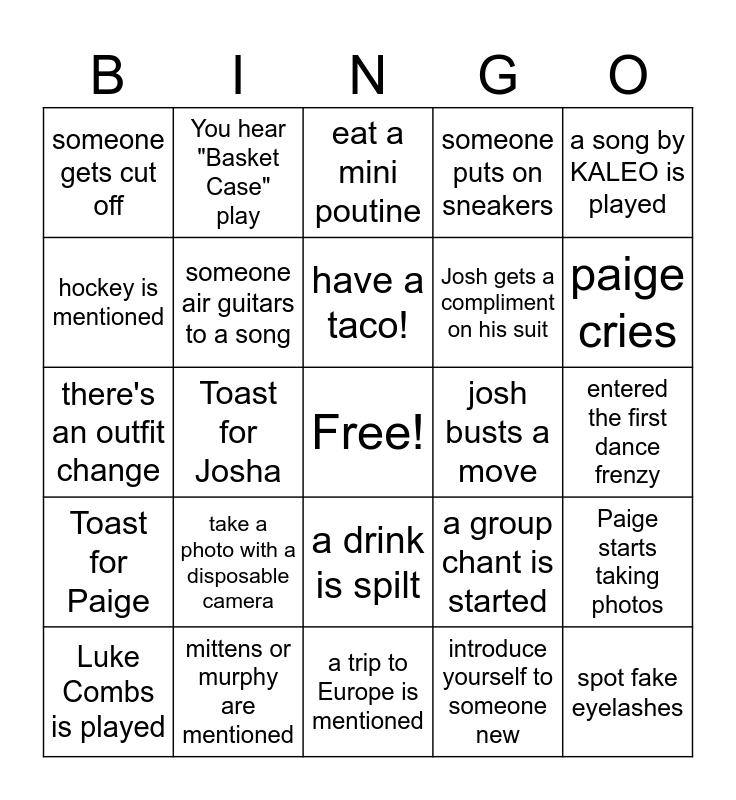 | B | I | N | G | O |
|---|---|---|---|---|
| someone gets cut off | You hear "Basket Case" play | eat a mini poutine | someone puts on sneakers | a song by KALEO is played |
| hockey is mentioned | someone air guitars to a song | have a taco! | Josh gets a compliment on his suit | paige cries |
| there's an outfit change | Toast for Josha | Free! | josh busts a move | entered the first dance frenzy |
| Toast for Paige | take a photo with a disposable camera | a drink is spilt | a group chant is started | Paige starts taking photos |
| Luke Combs is played | mittens or murphy are mentioned | a trip to Europe is mentioned | introduce yourself to someone new | spot fake eyelashes |